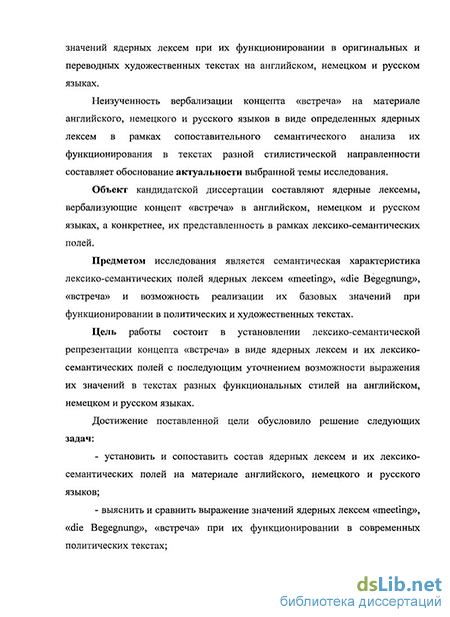 значений ядерных лексем при их функционировании в оригинальных и переводных художественных текстах на английском, немецком и русском языках.

Неизученность вербализации концепта «встреча» на материале английского, немецкого и русского языков в виде определенных ядерных лексем в рамках сопоставительного семантического анализа их функционирования в текстах разной стилистической направленности составляет обоснование актуальности выбранной темы исследования.

Объект кандидатской диссертации составляют ядерные лексемы, вербализующие концепт «встреча» в английском, немецком и русском языках, а конкретнее, их представленность в рамках лексико-семантических полей.

Предметом исследования является семантическая характеристика лексико-семантических полей ядерных лексем «meeting», «die Begegnung», «встреча» и возможность реализации их базовых значений при функционировании в политических и художественных текстах.

Цель работы состоит в установлении лексико-семантической репрезентации концепта «встреча» в виде ядерных лексем и их лексико-семантических полей с последующим уточнением возможности выражения их значений в текстах разных функциональных стилей на английском, немецком и русском языках.

Достижение поставленной цели обусловило решение следующих задач:

- установить и сопоставить состав ядерных лексем и их лексико-семантических полей на материале английского, немецкого и русского языков;

- выяснить и сравнить выражение значений ядерных лексем «meeting», «die Begegnung», «встреча» при их функционировании в современных политических текстах;

dsLib.net
библиотека диссертаций